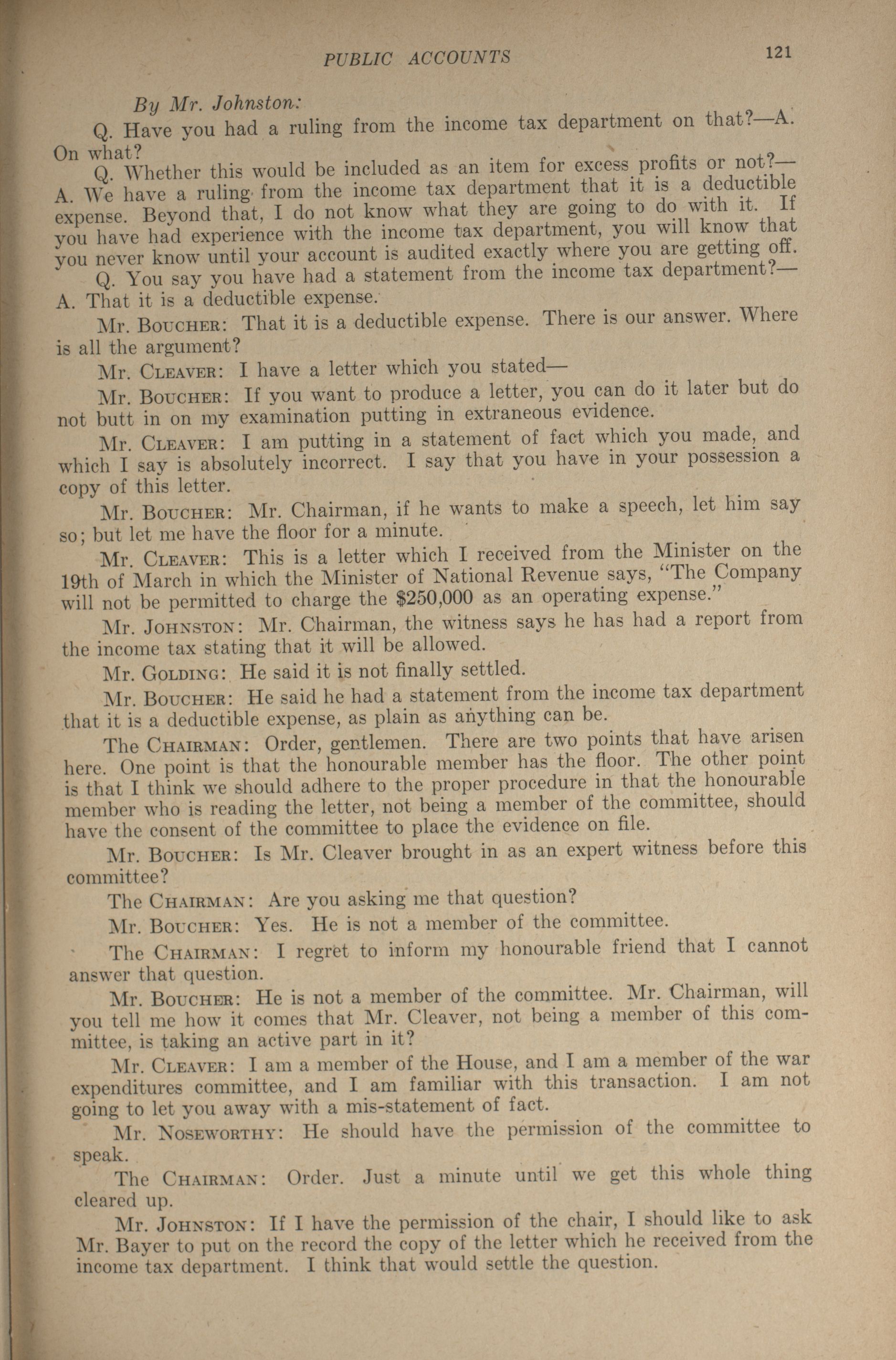 PUBLIC ACCOUNTS 121

By Mr. Johnston:

Q. Have you had a ruling from the income tax department on that?—A. On what?

Q. Whether this would be included as an item for excess profits or not?—A. We have a ruling from the income tax department that it is a deductible expense. Beyond that, I do not know what they are going to do with it. If you have had experience with the income tax department, you will know that you never know until your account is audited exactly where you are getting off.

Q. You say you have had a statement from the income tax department?—A. That it is a deductible expense.

Mr. Boucher: That it is a deductible expense. There is our answer. Where is all the argument?

Mr. Cleaver: I have a letter which you stated—

Mr. Boucher: If you want to produce a letter, you can do it later but do not butt in on my examination putting in extraneous evidence.

Mr. Cleaver: I am putting in a statement of fact which you made, and which I say is absolutely incorrect. I say that you have in your possession a copy of this letter.

Mr. Boucher: Mr. Chairman, if he wants to make a speech, let him say so; but let me have the floor for a minute.

Mr. Cleaver: This is a letter which I received from the Minister on the 19th of March in which the Minister of National Revenue says, "The Company will not be permitted to charge the $250,000 as an operating expense."

Mr. Johnston: Mr. Chairman, the witness says he has had a report from the income tax stating that it will be allowed.

Mr. Golding: He said it is not finally settled.

Mr. Boucher: He said he had a statement from the income tax department that it is a deductible expense, as plain as anything can be.

The Chairman: Order, gentlemen. There are two points that have arisen here. One point is that the honourable member has the floor. The other point is that I think we should adhere to the proper procedure in that the honourable member who is reading the letter, not being a member of the committee, should have the consent of the committee to place the evidence on file.

Mr. Boucher: Is Mr. Cleaver brought in as an expert witness before this committee?

The Chairman: Are you asking me that question?

Mr. Boucher: Yes. He is not a member of the committee.

The Chairman: I regret to inform my honourable friend that I cannot answer that question.

Mr. Boucher: He is not a member of the committee. Mr. Chairman, will you tell me how it comes that Mr. Cleaver, not being a member of this committee, is taking an active part in it?

Mr. Cleaver: I am a member of the House, and I am a member of the war expenditures committee, and I am familiar with this transaction. I am not going to let you away with a mis-statement of fact.

Mr. Noseworthy: He should have the permission of the committee to speak.

The Chairman: Order. Just a minute until we get this whole thing cleared up.

Mr. Johnston: If I have the permission of the chair, I should like to ask Mr. Bayer to put on the record the copy of the letter which he received from the income tax department. I think that would settle the question.